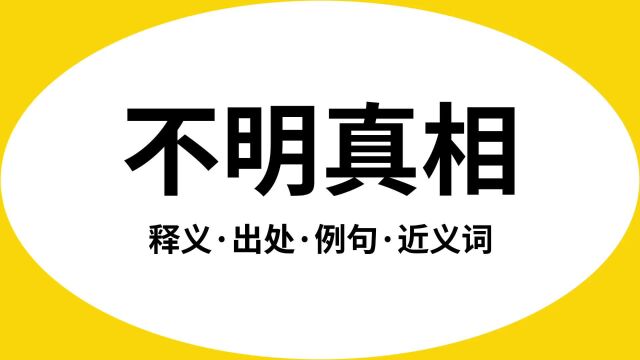 不明真相

释义·出处·例句·近义词